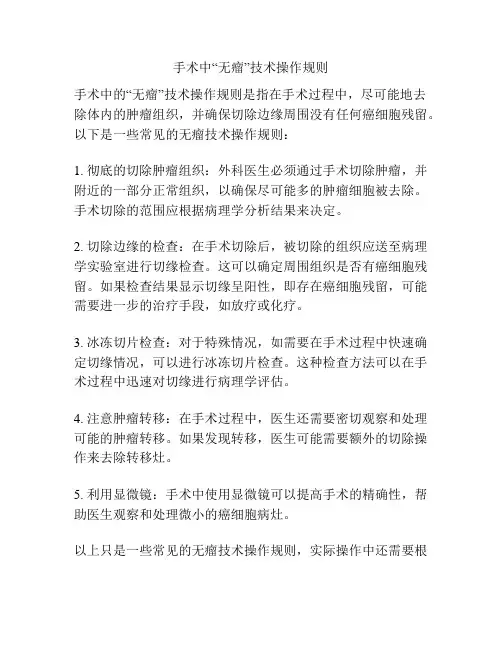 手术中“无瘤”技术操作规则

手术中的“无瘤”技术操作规则是指在手术过程中，尽可能地去除体内的肿瘤组织，并确保切除边缘周围没有任何癌细胞残留。以下是一些常见的无瘤技术操作规则：

1. 彻底的切除肿瘤组织：外科医生必须通过手术切除肿瘤，并附近的一部分正常组织，以确保尽可能多的肿瘤细胞被去除。手术切除的范围应根据病理学分析结果来决定。

2. 切除边缘的检查：在手术切除后，被切除的组织应送至病理学实验室进行切缘检查。这可以确定周围组织是否有癌细胞残留。如果检查结果显示切缘呈阳性，即存在癌细胞残留，可能需要进一步的治疗手段，如放疗或化疗。

3. 冰冻切片检查：对于特殊情况，如需要在手术过程中快速确定切缘情况，可以进行冰冻切片检查。这种检查方法可以在手术过程中迅速对切缘进行病理学评估。

4. 注意肿瘤转移：在手术过程中，医生还需要密切观察和处理可能的肿瘤转移。如果发现转移，医生可能需要额外的切除操作来去除转移灶。

5. 利用显微镜：手术中使用显微镜可以提高手术的精确性，帮助医生观察和处理微小的癌细胞病灶。

以上只是一些常见的无瘤技术操作规则，实际操作中还需要根